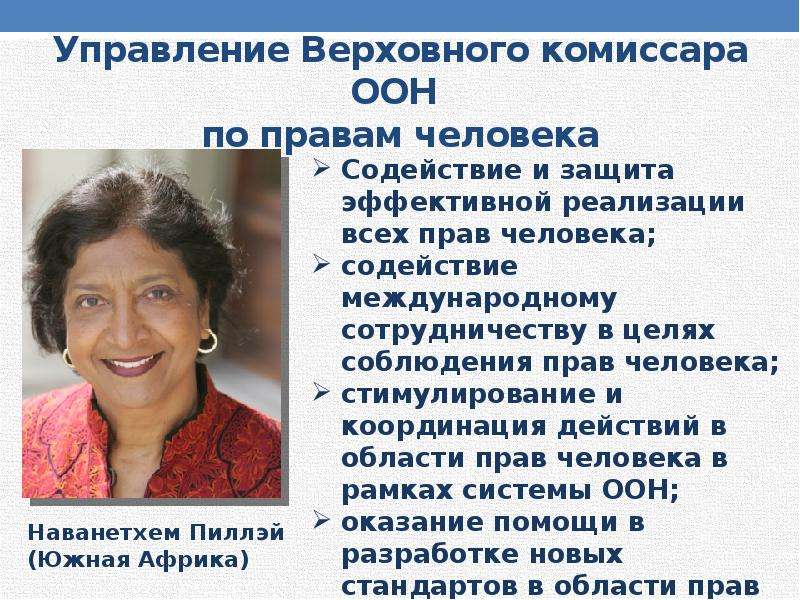 Управление Верховного комиссара ООН по правам человека

➢ Содействие и защита эффективной реализации всех прав человека;
➢ содействие международному сотрудничеству в целях соблюдения прав человека;
➢ стимулирование и координация действий в области прав человека в рамках системы ООН;
➢ оказание помощи в разработке новых стандартов в области прав

Наванетхем Пиллэй (Южная Африка)